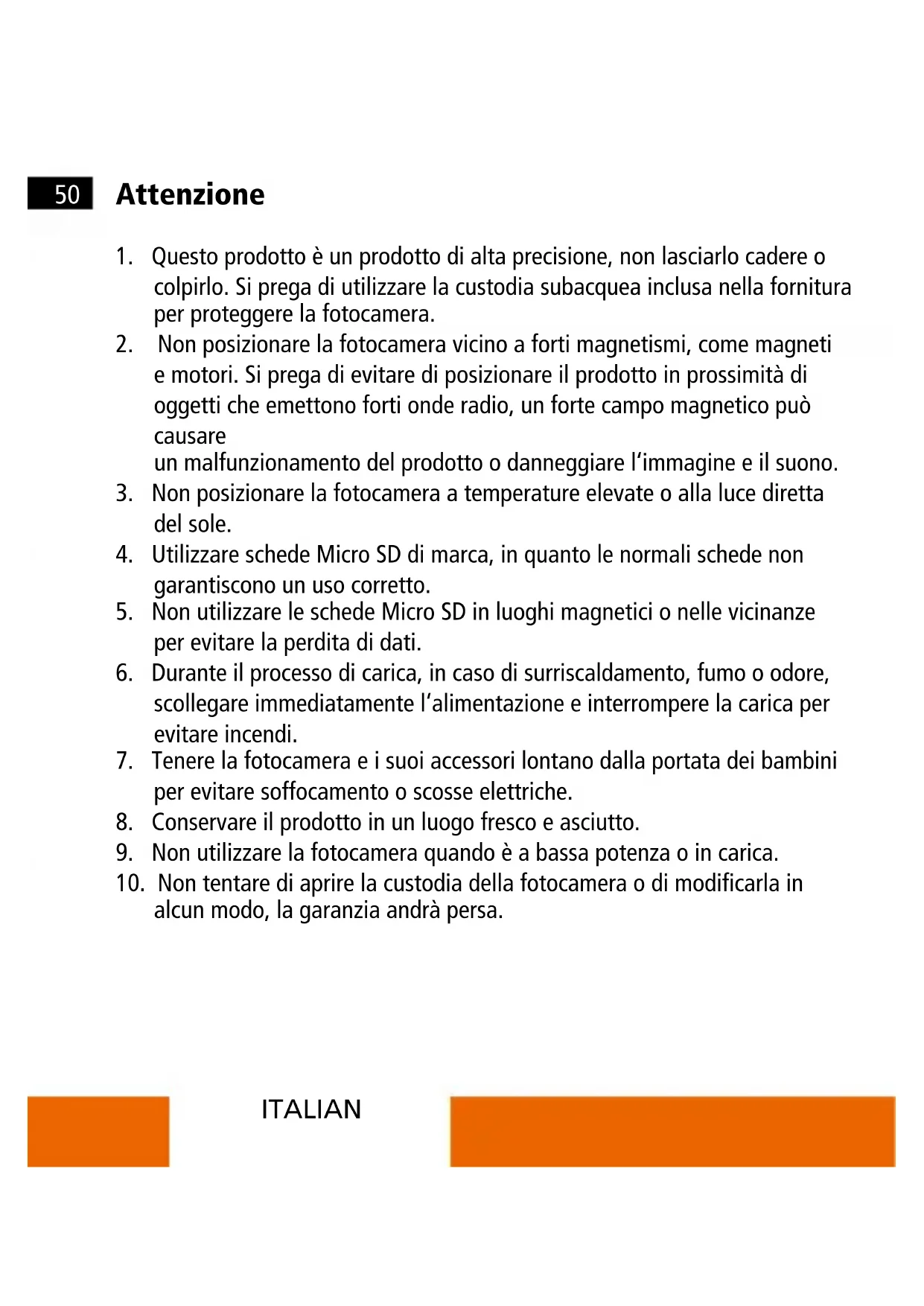 50 Attenzione

1. Questo prodotto è un prodotto di alta precisione, non lasciarlo cadere o colpirlo. Si prega di utilizzare la custodia subacquea inclusa nella fornitura per proteggere la fotocamera.
2. Non posizionare la fotocamera vicino a forti magnetismi, come magneti e motori. Si prega di evitare di posizionare il prodotto in prossimità di oggetti che emettono forti onde radio, un forte campo magnetico può causare
un malfunzionamento del prodotto o danneggiare l'immagine e il suono.
3. Non posizionare la fotocamera a temperature elevate o alla luce diretta del sole.
4. Utilizzare schede Micro SD di marca, in quanto le normali schede non garantiscono un uso corretto.
5. Non utilizzare le schede Micro SD in luoghi magnetici o nelle vicinanze per evitare la perdita di dati.
6. Durante il processo di carica, in caso di surriscaldamento, fumo o odore, scollegare immediatamente l'alimentazione e interrompere la carica per evitare incendi.
7. Tenere la fotocamera e i suoi accessori lontano dalla portata dei bambini per evitare soffocamento o scosse elettriche.
8. Conservare il prodotto in un luogo fresco e asciutto.
9. Non utilizzare la fotocamera quando è a bassa potenza o in carica.
10. Non tentare di aprire la custodia della fotocamera o di modificarla in alcun modo, la garanzia andrà persa.

ITALIAN